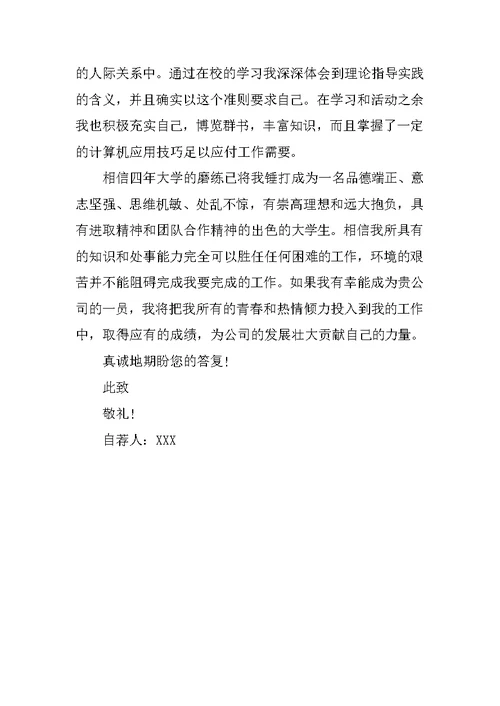 的人际关系中。通过在校的学习我深深体会到理论指导实践的含义，并且确实以这个准则要求自己。在学习和活动之余我也积极充实自己，博览群书，丰富知识，而且掌握了一定的计算机应用技巧足以应付工作需要。

相信四年大学的磨练已将我锤打成为一名品德端正、意志坚强、思维机敏、处乱不惊，有崇高理想和远大抱负，具有进取精神和团队合作精神的出色的大学生。相信我所具有的知识和处事能力完全可以胜任任何困难的工作，环境的艰苦并不能阻碍完成我要完成的工作。如果我有幸能成为贵公司的一员，我将把我所有的青春和热情倾力投入到我的工作中，取得应有的成绩，为公司的发展壮大贡献自己的力量。

真诚地期盼您的答复！

此致

敬礼！

自荐人：XXX